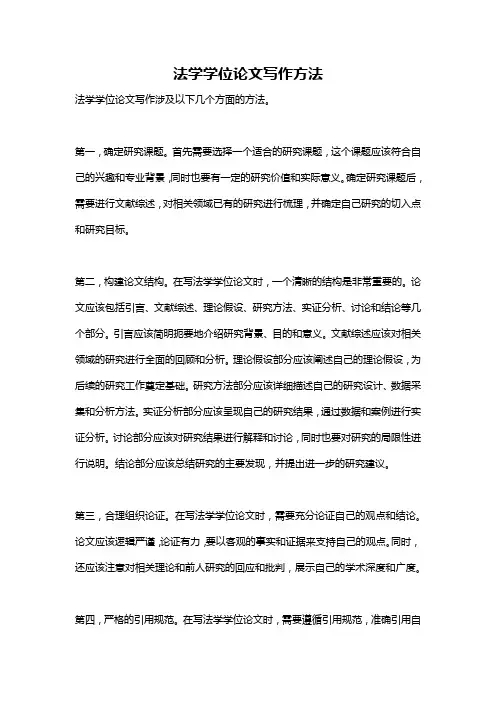 法学学位论文写作方法

法学学位论文写作涉及以下几个方面的方法。

第一，确定研究课题。首先需要选择一个适合的研究课题，这个课题应该符合自己的兴趣和专业背景，同时也要有一定的研究价值和实际意义。确定研究课题后，需要进行文献综述，对相关领域已有的研究进行梳理，并确定自己研究的切入点和研究目标。

第二，构建论文结构。在写法学学位论文时，一个清晰的结构是非常重要的。论文应该包括引言、文献综述、理论假设、研究方法、实证分析、讨论和结论等几个部分。引言应该简明扼要地介绍研究背景、目的和意义。文献综述应该对相关领域的研究进行全面的回顾和分析。理论假设部分应该阐述自己的理论假设，为后续的研究工作奠定基础。研究方法部分应该详细描述自己的研究设计、数据采集和分析方法。实证分析部分应该呈现自己的研究结果，通过数据和案例进行实证分析。讨论部分应该对研究结果进行解释和讨论，同时也要对研究的局限性进行说明。结论部分应该总结研究的主要发现，并提出进一步的研究建议。

第三，合理组织论证。在写法学学位论文时，需要充分论证自己的观点和结论。论文应该逻辑严谨，论证有力，要以客观的事实和证据来支持自己的观点。同时，还应该注意对相关理论和前人研究的回应和批判，展示自己的学术深度和广度。

第四，严格的引用规范。在写法学学位论文时，需要遵循引用规范，准确引用自